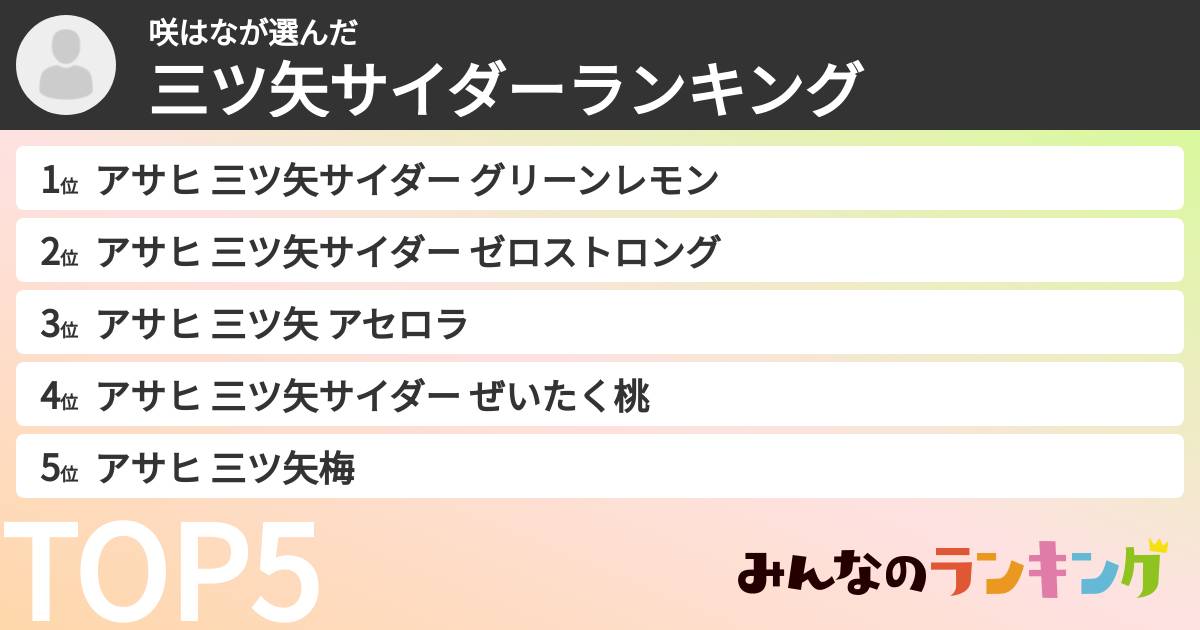 咲はなが選んだ
三ツ矢サイダーランキング

1位 アサヒ 三ツ矢サイダー グリーンレモン
2位 アサヒ 三ツ矢サイダー ゼロストロング
3位 アサヒ 三ツ矢 アセロラ
4位 アサヒ 三ツ矢サイダー ぜいたく桃
5位 アサヒ 三ツ矢梅

TOP5

みんなのランキング